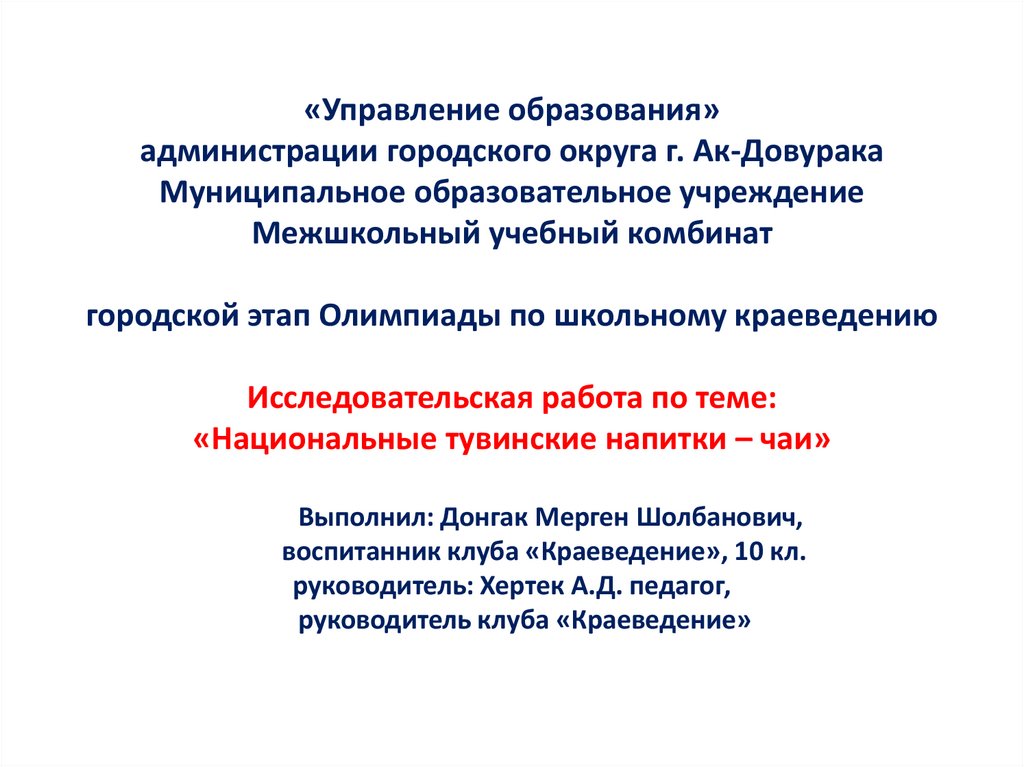 «Управление образования»
администрации городского округа г. Ак-Довурака
Муниципальное образовательное учреждение
Межшкольный учебный комбинат

городской этап Олимпиады по школьному краеведению

Исследовательская работа по теме:
«Национальные тувинские напитки – чаи»

Выполнил: Донгак Мерген Шолбанович,
воспитанник клуба «Краеведение», 10 кл.
руководитель: Хертек А.Д. педагог,
руководитель клуба «Краеведение»